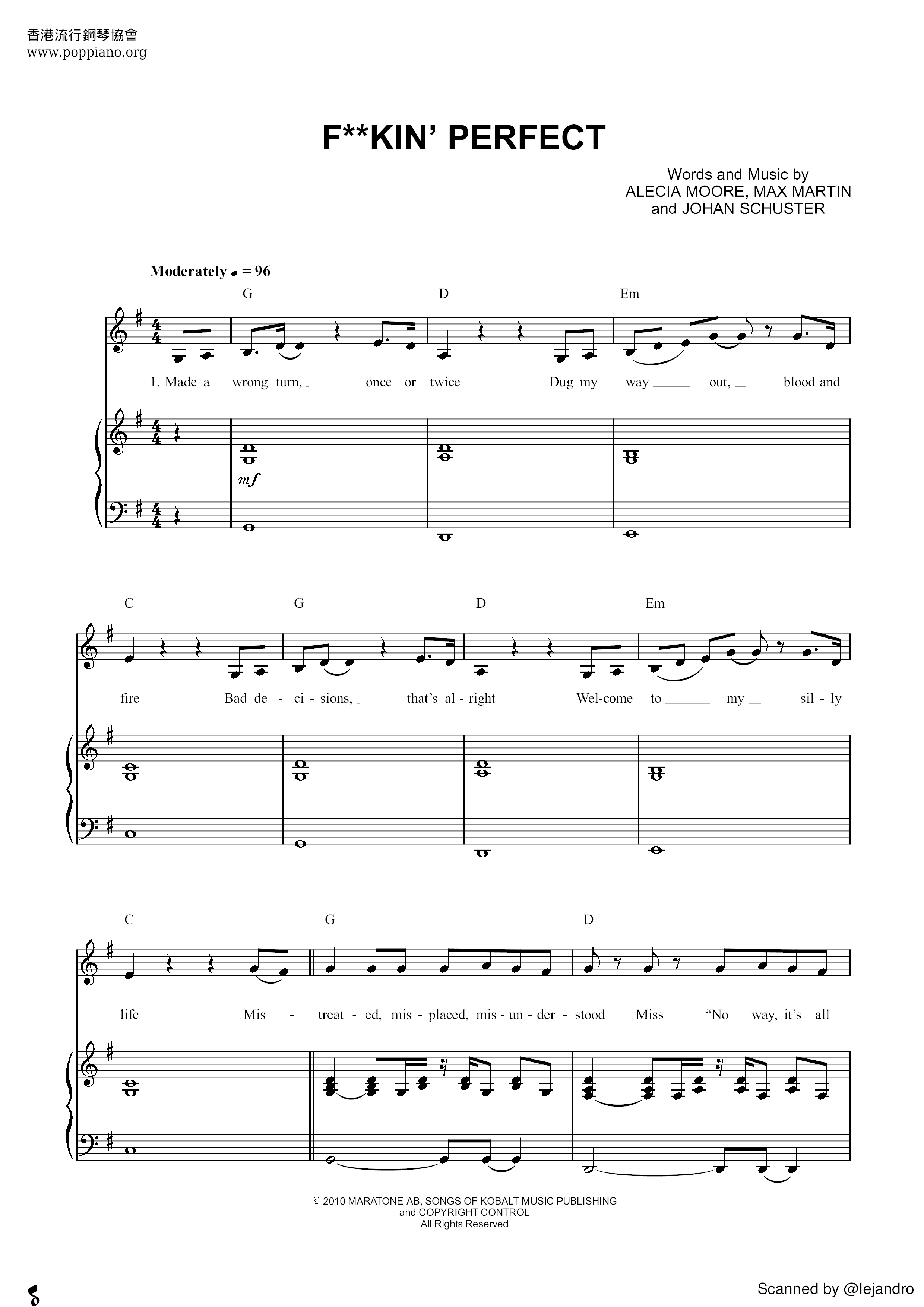 香港流行鋼琴協會
www.poppiano.org

F**KIN' PERFECT

Words and Music by
ALECIA MOORE, MAX MARTIN
and JOHAN SCHUSTER

Moderately ♩ = 96

G D Em

1. Made a wrong turn, once or twice Dug my way out, blood and

mf

C G D Em

fire Bad de - ci - sions, that's al - right Wel-come to my sil - ly

C G D

life Mis - treat - ed, mis - placed, mis - un - der - stood Miss "No way, it's all

© 2010 MARATONE AB, SONGS OF KOBALT MUSIC PUBLISHING
and COPYRIGHT CONTROL
All Rights Reserved

Scanned by @lejandro